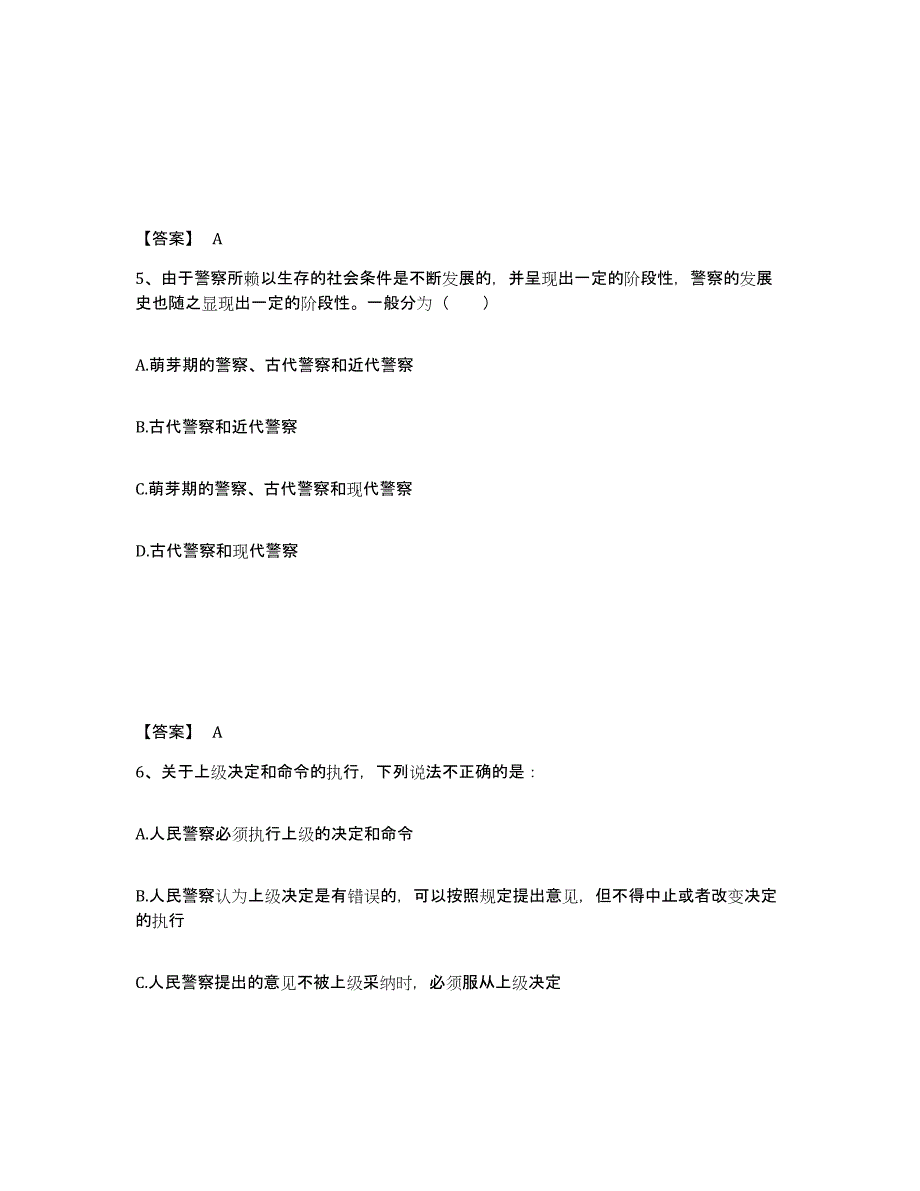 【答案】 A

5、由于警察所赖以生存的社会条件是不断发展的，并呈现出一定的阶段性，警察的发展史也随之显现出一定的阶段性。一般分为（　　）

A.萌芽期的警察、古代警察和近代警察

B.古代警察和近代警察

C.萌芽期的警察、古代警察和现代警察

D.古代警察和现代警察

【答案】 A

6、关于上级决定和命令的执行，下列说法不正确的是：

A.人民警察必须执行上级的决定和命令

B.人民警察认为上级决定是有错误的，可以按照规定提出意见，但不得中止或者改变决定的执行

C.人民警察提出的意见不被上级采纳时，必须服从上级决定